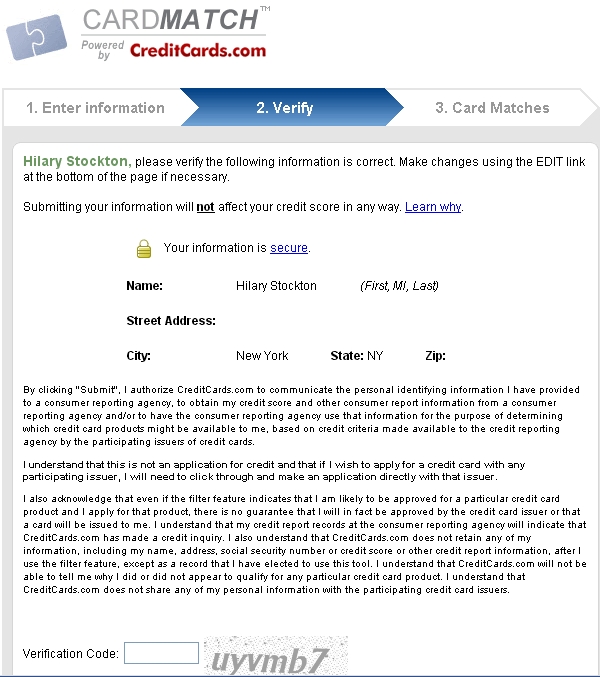 CARDMATCH™
Powered by CreditCards.com

1. Enter information
2. Verify
3. Card Matches

Hilary Stockton, please verify the following information is correct. Make changes using the EDIT link at the bottom of the page if necessary.

Submitting your information will not affect your credit score in any way. Learn why.

Your information is secure.

Name: Hilary Stockton (First, MI, Last)

Street Address:

City: New York State: NY Zip:

By clicking "Submit", I authorize CreditCards.com to communicate the personal identifying information I have provided to a consumer reporting agency, to obtain my credit score and other consumer report information from a consumer reporting agency and/or to have the consumer reporting agency use that information for the purpose of determining which credit card products might be available to me, based on credit criteria made available to the credit reporting agency by the participating issuers of credit cards.

I understand that this is not an application for credit and that if I wish to apply for a credit card with any participating issuer, I will need to click through and make an application directly with that issuer.

I also acknowledge that even if the filter feature indicates that I am likely to be approved for a particular credit card product and I apply for that product, there is no guarantee that I will in fact be approved by the credit card issuer or that a card will be issued to me. I understand that my credit report records at the consumer reporting agency will indicate that CreditCards.com has made a credit inquiry. I also understand that CreditCards.com does not retain any of my information, including my name, address, social security number or credit score or other credit report information, after I use the filter feature, except as a record that I have elected to use this tool. I understand that CreditCards.com will not be able to tell me why I did or did not appear to qualify for any particular credit card product. I understand that CreditCards.com does not share any of my personal information with the participating credit card issuers.

Verification Code: uyvmb7